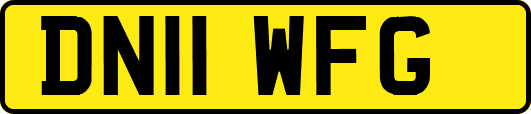 DN11 WFG